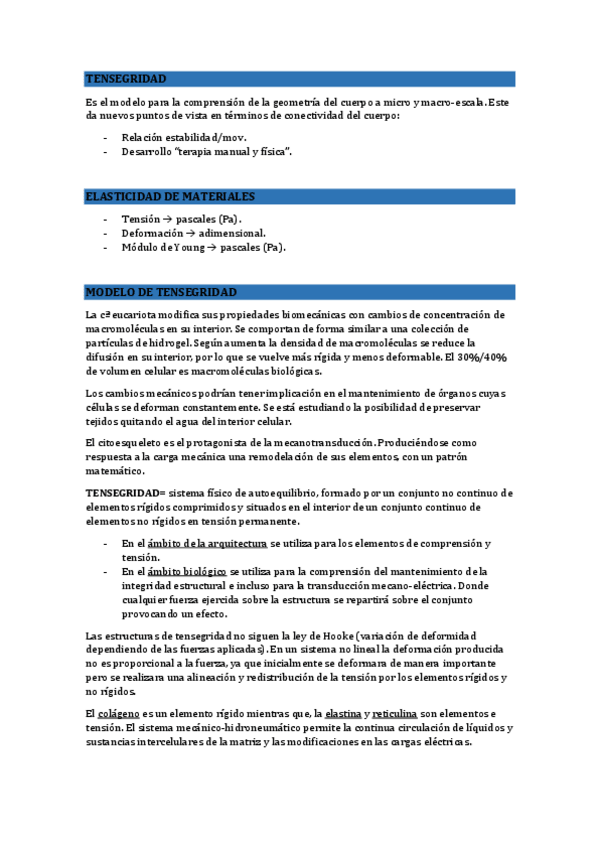 TENSEGRIDAD

Es el modelo para la comprensión de la geometría del cuerpo a micro y macro-escala. Este da nuevos puntos de vista en términos de conectividad del cuerpo:

- Relación estabilidad/mov.
- Desarrollo "terapia manual y física".

ELASTICIDAD DE MATERIALES

- Tensión → pascales (Pa).
- Deformación → adimensional.
- Módulo de Young → pascales (Pa).

MODELO DE TENSEGRIDAD

La cª eucariota modifica sus propiedades biomecánicas con cambios de concentración de macromoléculas en su interior. Se comportan de forma similar a una colección de partículas de hidrogel. Según aumenta la densidad de macromoléculas se reduce la difusión en su interior, por lo que se vuelve más rígida y menos deformable. El 30%/40% de volumen celular es macromoléculas biológicas.

Los cambios mecánicos podrían tener implicación en el mantenimiento de órganos cuyas células se deforman constantemente. Se está estudiando la posibilidad de preservar tejidos quitando el agua del interior celular.

El citoesqueleto es el protagonista de la mecanotransducción. Produciéndose como respuesta a la carga mecánica una remodelación de sus elementos, con un patrón matemático.

TENSEGRIDAD= sistema físico de autoequilibrio, formado por un conjunto no continuo de elementos rígidos comprimidos y situados en el interior de un conjunto continuo de elementos no rígidos en tensión permanente.

- En el ámbito de la arquitectura se utiliza para los elementos de comprensión y tensión.
- En el ámbito biológico se utiliza para la comprensión del mantenimiento de la integridad estructural e incluso para la transducción mecano-eléctrica. Donde cualquier fuerza ejercida sobre la estructura se repartirá sobre el conjunto provocando un efecto.

Las estructuras de tensegridad no siguen la ley de Hooke (variación de deformidad dependiendo de las fuerzas aplicadas). En un sistema no lineal la deformación producida no es proporcional a la fuerza, ya que inicialmente se deformara de manera importante pero se realizara una alineación y redistribución de la tensión por los elementos rígidos y no rígidos.

El colágeno es un elemento rígido mientras que, la elastina y reticulina son elementos e tensión. El sistema mecánico-hidroneumático permite la continua circulación de líquidos y sustancias intercelulares de la matriz y las modificaciones en las cargas eléctricas.